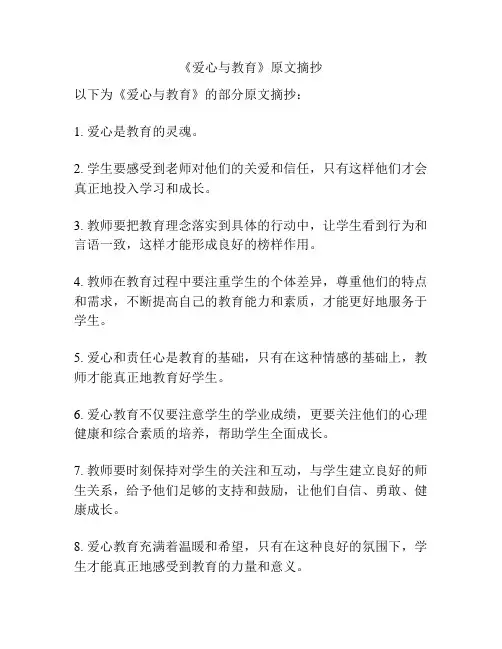 《爱心与教育》原文摘抄

以下为《爱心与教育》的部分原文摘抄：

1. 爱心是教育的灵魂。

2. 学生要感受到老师对他们的关爱和信任，只有这样他们才会真正地投入学习和成长。

3. 教师要把教育理念落实到具体的行动中，让学生看到行为和言语一致，这样才能形成良好的榜样作用。

4. 教师在教育过程中要注重学生的个体差异，尊重他们的特点和需求，不断提高自己的教育能力和素质，才能更好地服务于学生。

5. 爱心和责任心是教育的基础，只有在这种情感的基础上，教师才能真正地教育好学生。

6. 爱心教育不仅要注意学生的学业成绩，更要关注他们的心理健康和综合素质的培养，帮助学生全面成长。

7. 教师要时刻保持对学生的关注和互动，与学生建立良好的师生关系，给予他们足够的支持和鼓励，让他们自信、勇敢、健康成长。

8. 爱心教育充满着温暖和希望，只有在这种良好的氛围下，学生才能真正地感受到教育的力量和意义。